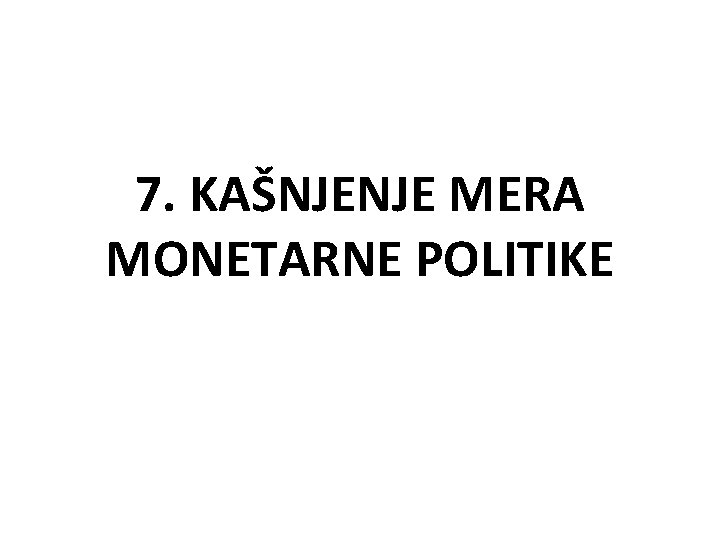 7. KAŠNJENJE MERA MONETARNE POLITIKE